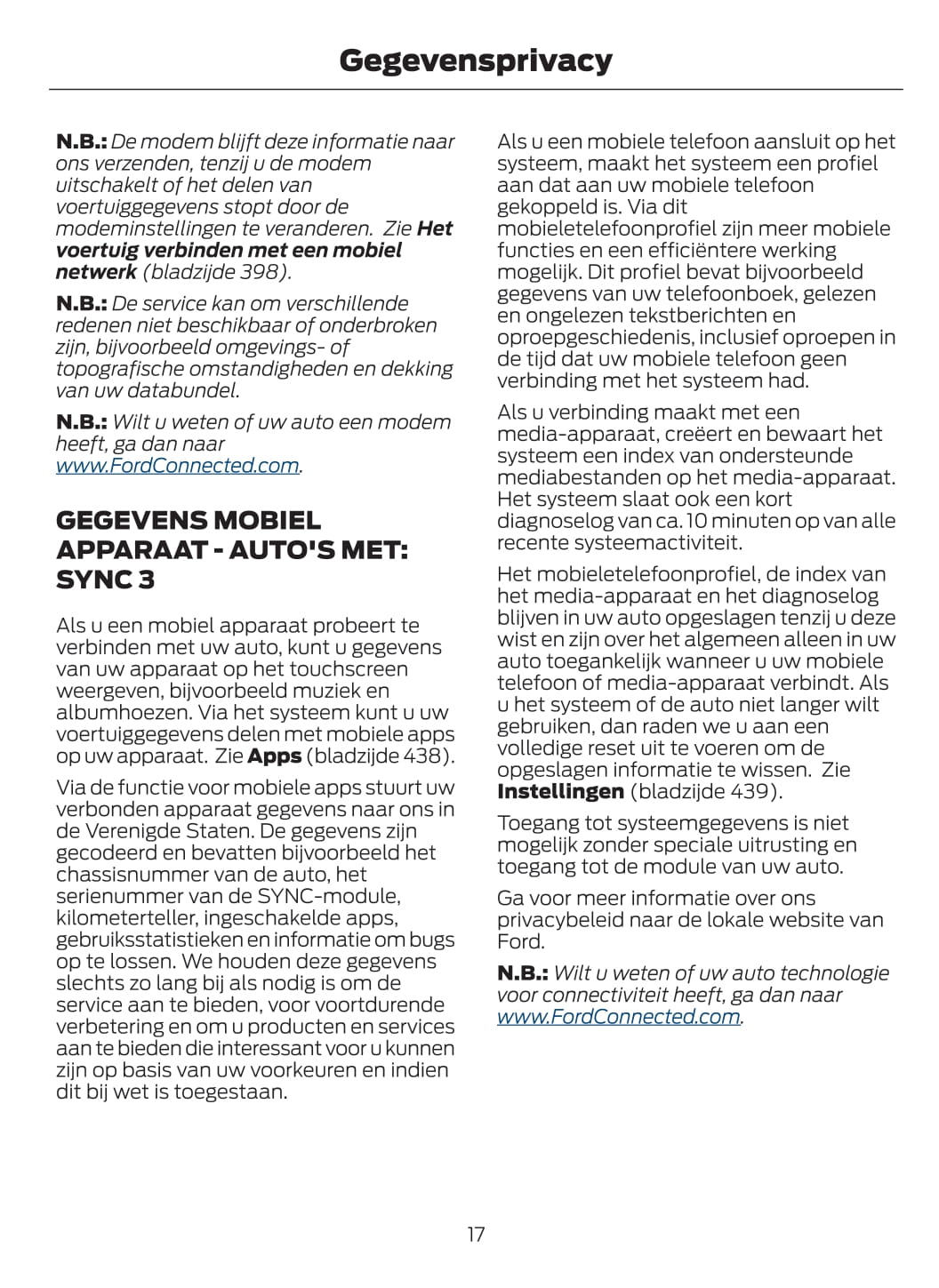 Gegevensprivacy

N.B.: De modem blijft deze informatie naar ons verzenden, tenzij u de modem uitschakelt of het delen van voertuiggegevens stopt door de modeminstellingen te veranderen. Zie Het voertuig verbinden met een mobiel netwerk (bladzijde 398).

N.B.: De service kan om verschillende redenen niet beschikbaar of onderbroken zijn, bijvoorbeeld omgevings- of topografische omstandigheden en dekking van uw databundel.

N.B.: Wilt u weten of uw auto een modem heeft, ga dan naar www.FordConnected.com.

GEGEVENS MOBIEL APPARAAT - AUTO'S MET: SYNC 3

Als u een mobiel apparaat probeert te verbinden met uw auto, kunt u gegevens van uw apparaat op het touchscreen weergeven, bijvoorbeeld muziek en albumhoezen. Via het systeem kunt u uw voertuiggegevens delen met mobiele apps op uw apparaat. Zie Apps (bladzijde 438).

Via de functie voor mobiele apps stuurt uw verbonden apparaat gegevens naar ons in de Verenigde Staten. De gegevens zijn gecodeerd en bevatten bijvoorbeeld het chassisnummer van de auto, het serienummer van de SYNC-module, kilometerteller, ingeschakelde apps, gebruiksstatistieken en informatie om bugs op te lossen. We houden deze gegevens slechts zo lang bij als nodig is om de service aan te bieden, voor voortdurende verbetering en om u producten en services aan te bieden die interessant voor u kunnen zijn op basis van uw voorkeuren en indien dit bij wet is toegestaan.

Als u een mobiele telefoon aansluit op het systeem, maakt het systeem een profiel aan dat aan uw mobiele telefoon gekoppeld is. Via dit mobieletelefoonprofiel zijn meer mobiele functies en een efficiëntere werking mogelijk. Dit profiel bevat bijvoorbeeld gegevens van uw telefoonboek, gelezen en ongelezen tekstberichten en oproepgeschiedenis, inclusief oproepen in de tijd dat uw mobiele telefoon geen verbinding met het systeem had.

Als u verbinding maakt met een media-apparaat, creëert en bewaart het systeem een index van ondersteunde mediabestanden op het media-apparaat. Het systeem slaat ook een kort diagnoselog van ca. 10 minuten op van alle recente systeemactiviteit.

Het mobieletelefoonprofiel, de index van het media-apparaat en het diagnoselog blijven in uw auto opgeslagen tenzij u deze wist en zijn over het algemeen alleen in uw auto toegankelijk wanneer u uw mobiele telefoon of media-apparaat verbindt. Als u het systeem of de auto niet langer wilt gebruiken, dan raden we u aan een volledige reset uit te voeren om de opgeslagen informatie te wissen. Zie Instellingen (bladzijde 439).

Toegang tot systeemgegevens is niet mogelijk zonder speciale uitrusting en toegang tot de module van uw auto.

Ga voor meer informatie over ons privacybeleid naar de lokale website van Ford.

N.B.: Wilt u weten of uw auto technologie voor connectiviteit heeft, ga dan naar www.FordConnected.com.

17